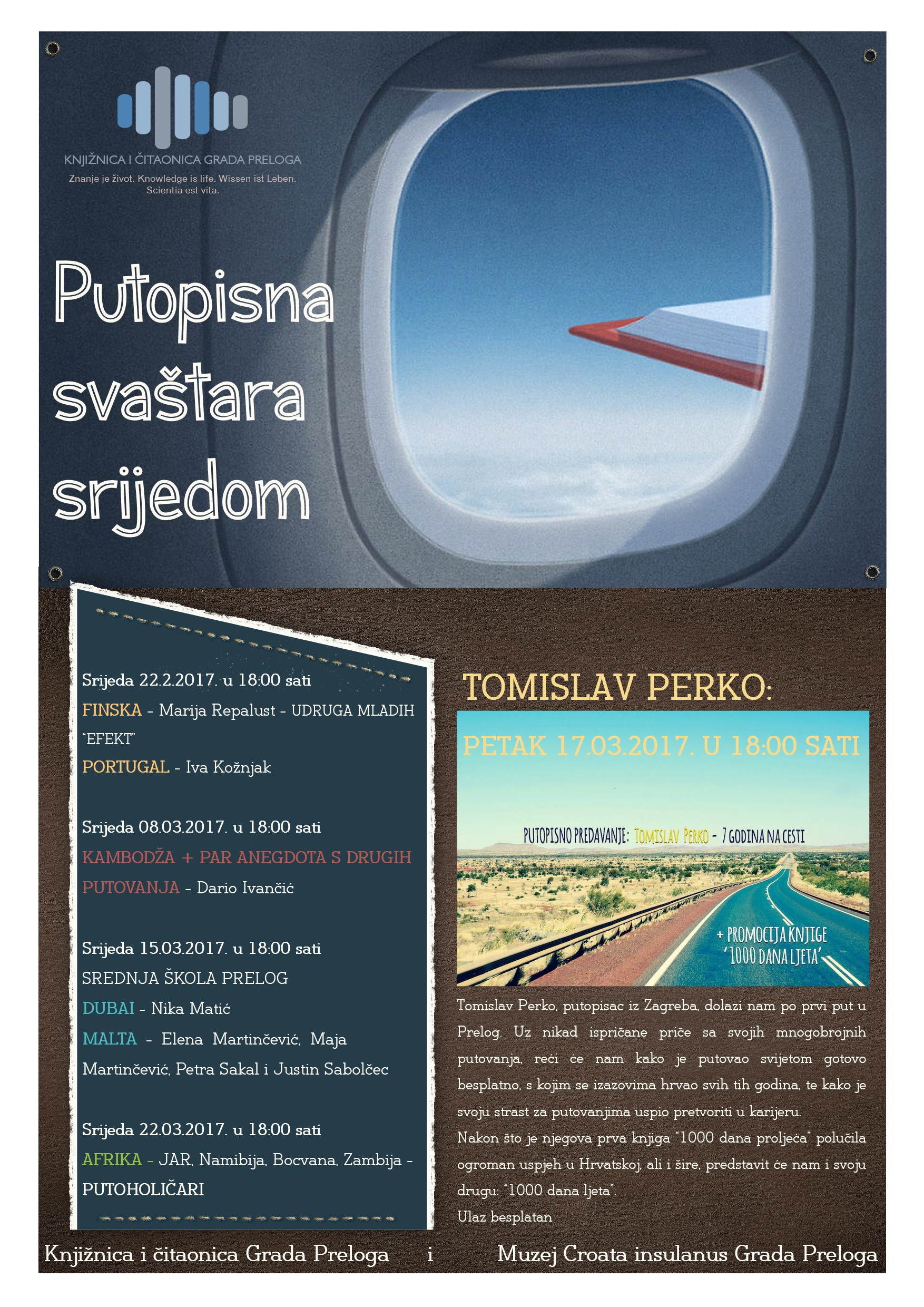 KNJIŽNICA I ČITAONICA GRADA PRELOGA
Znanje je život. Knowledge is life. Wissen ist Leben. Scientia est vita.

Putopisna svaštara srijedom

Srijeda 22.2.2017. u 18:00 sati
FINSKA - Marija Repalust - UDRUGA MLADIH "EFEKT"
PORTUGAL - Iva Kožnjak

Srijeda 08.03.2017. u 18:00 sati
KAMBODŽA + PAR ANEGDOTA S DRUGIH PUTOVANJA - Dario Ivančić

Srijeda 15.03.2017. u 18:00 sati
SREDNJA ŠKOLA PRELOG
DUBAI - Nika Matić
MALTA - Elena Martinčević, Maja Martinčević, Petra Sakal i Justin Sabolčec

Srijeda 22.03.2017. u 18:00 sati
AFRIKA - JAR, Namibija, Bocvana, Zambija - PUTOHOLIČARI

TOMISLAV PERKO:

PETAK 17.03.2017. U 18:00 SATI

PUTOPISNO PREDAVANJE: TOMISLAV PERKO - 7 GODINA NA CESTI

+ PROMOCIJA KNJIGE '1000 DANA LJETA'

Tomislav Perko, putopisac iz Zagreba, dolazi nam po prvi put u Prelog. Uz nikad ispričane priče sa svojih mnogobrojnih putovanja, reći će nam kako je putovao svijetom gotovo besplatno, s kojim se izazovima hrvao svih tih godina, te kako je svoju strast za putovanjima uspio pretvoriti u karijeru.
Nakon što je njegova prva knjiga "1000 dana proljeća" polučila ogroman uspjeh u Hrvatskoj, ali i šire, predstavit će nam i svoju drugu: "1000 dana ljeta".
Ulaz besplatan

Knjižnica i čitaonica Grada Preloga i Muzej Croata insulanus Grada Preloga